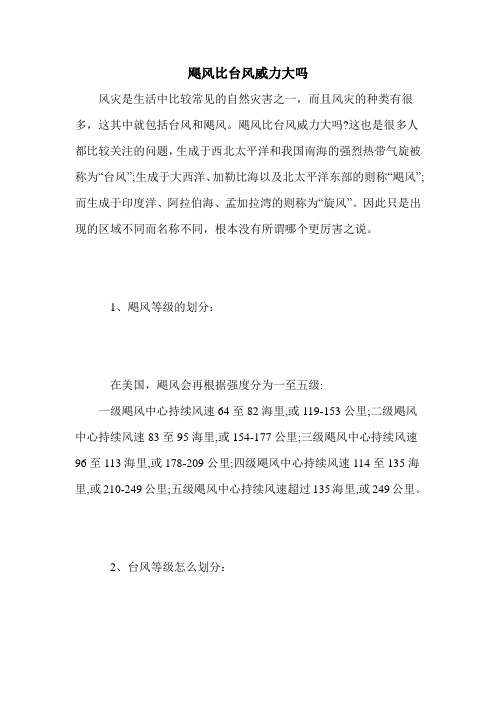 飓风比台风威力大吗

风灾是生活中比较常见的自然灾害之一，而且风灾的种类有很多，这其中就包括台风和飓风。飓风比台风威力大吗?这也是很多人都比较关注的问题，生成于西北太平洋和我国南海的强烈热带气旋被称为“台风”;生成于大西洋、加勒比海以及北太平洋东部的则称“飓风”;而生成于印度洋、阿拉伯海、孟加拉湾的则称为“旋风”。因此只是出现的区域不同而名称不同，根本没有所谓哪个更厉害之说。

1、飓风等级的划分：

在美国，飓风会再根据强度分为一至五级:

一级飓风中心持续风速 64 至 82 海里,或 119-153 公里;二级飓风中心持续风速 83 至 95 海里,或 154-177 公里;三级飓风中心持续风速 96 至 113 海里,或 178-209 公里;四级飓风中心持续风速 114 至 135 海里,或 210-249 公里;五级飓风中心持续风速超过 135 海里,或 249 公里。

2、台风等级怎么划分：